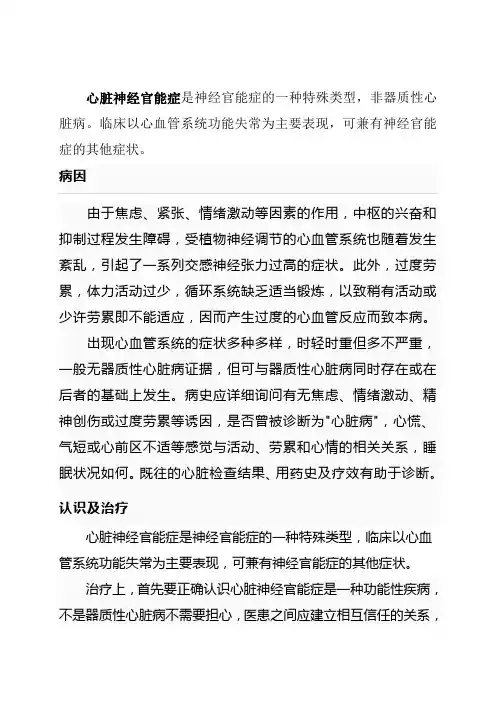 心脏神经官能症是神经官能症的一种特殊类型，非器质性心脏病。临床以心血管系统功能失常为主要表现，可兼有神经官能症的其他症状。

病因

由于焦虑、紧张、情绪激动等因素的作用，中枢的兴奋和抑制过程发生障碍，受植物神经调节的心血管系统也随着发生紊乱，引起了一系列交感神经张力过高的症状。此外，过度劳累，体力活动过少，循环系统缺乏适当锻炼，以致稍有活动或少许劳累即不能适应，因而产生过度的心血管反应而致本病。

出现心血管系统的症状多种多样，时轻时重但多不严重，一般无器质性心脏病证据，但可与器质性心脏病同时存在或在后者的基础上发生。病史应详细询问有无焦虑、情绪激动、精神创伤或过度劳累等诱因，是否曾被诊断为"心脏病"，心慌、气短或心前区不适等感觉与活动、劳累和心情的相关关系，睡眠状况如何。既往的心脏检查结果、用药史及疗效有助于诊断。

认识及治疗

心脏神经官能症是神经官能症的一种特殊类型，临床以心血管系统功能失常为主要表现，可兼有神经官能症的其他症状。

治疗上，首先要正确认识心脏神经官能症是一种功能性疾病，不是器质性心脏病不需要担心，医患之间应建立相互信任的关系，